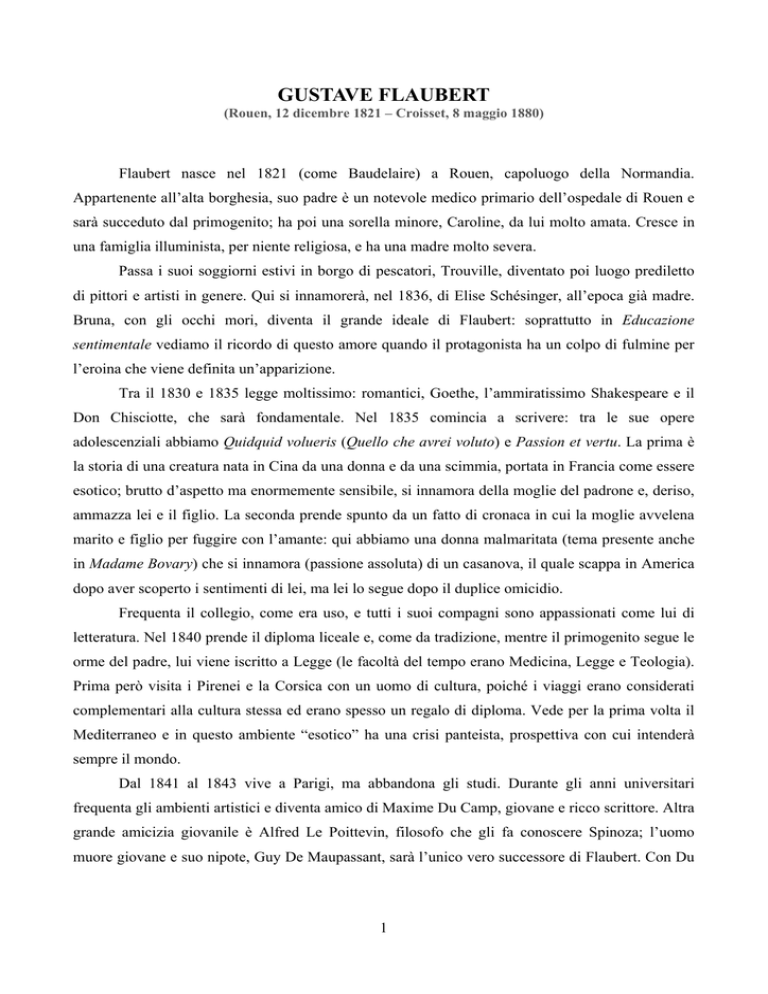 GUSTAVE FLAUBERT

(Rouen, 12 dicembre 1821 – Croisset, 8 maggio 1880)

Flaubert nasce nel 1821 (come Baudelaire) a Rouen, capoluogo della Normandia. Appartenente all'alta borghesia, suo padre è un notevole medico primario dell'ospedale di Rouen e sarà succeduto dal primogenito; ha poi una sorella minore, Caroline, da lui molto amata. Cresce in una famiglia illuminista, per niente religiosa, e ha una madre molto severa.

Passa i suoi soggiorni estivi in borgo di pescatori, Trouville, diventato poi luogo prediletto di pittori e artisti in genere. Qui si innamorerà, nel 1836, di Elise Schésinger, all'epoca già madre. Bruna, con gli occhi mori, diventa il grande ideale di Flaubert: soprattutto in Educazione sentimentale vediamo il ricordo di questo amore quando il protagonista ha un colpo di fulmine per l'eroina che viene definita un'apparizione.

Tra il 1830 e 1835 legge moltissimo: romantici, Goethe, l'ammiratissimo Shakespeare e il Don Chisciotte, che sarà fondamentale. Nel 1835 comincia a scrivere: tra le sue opere adolescenziali abbiamo Quidquid volueris (Quello che avrei voluto) e Passion et vertu. La prima è la storia di una creatura nata in Cina da una donna e da una scimmia, portata in Francia come essere esotico; brutto d'aspetto ma enormemente sensibile, si innamora della moglie del padrone e, deriso, ammazza lei e il figlio. La seconda prende spunto da un fatto di cronaca in cui la moglie avvelena marito e figlio per fuggire con l'amante: qui abbiamo una donna malmaritata (tema presente anche in Madame Bovary) che si innamora (passione assoluta) di un casanova, il quale scappa in America dopo aver scoperto i sentimenti di lei, ma lei lo segue dopo il duplice omicidio.

Frequenta il collegio, come era uso, e tutti i suoi compagni sono appassionati come lui di letteratura. Nel 1840 prende il diploma liceale e, come da tradizione, mentre il primogenito segue le orme del padre, lui viene iscritto a Legge (le facoltà del tempo erano Medicina, Legge e Teologia). Prima però visita i Pirenei e la Corsica con un uomo di cultura, poiché i viaggi erano considerati complementari alla cultura stessa ed erano spesso un regalo di diploma. Vede per la prima volta il Mediterraneo e in questo ambiente "esotico" ha una crisi panteista, prospettiva con cui intenderà sempre il mondo.

Dal 1841 al 1843 vive a Parigi, ma abbandona gli studi. Durante gli anni universitari frequenta gli ambienti artistici e diventa amico di Maxime Du Camp, giovane e ricco scrittore. Altra grande amicizia giovanile è Alfred Le Poittevin, filosofo che gli fa conoscere Spinoza; l'uomo muore giovane e suo nipote, Guy De Maupassant, sarà l'unico vero successore di Flaubert. Con Du

1